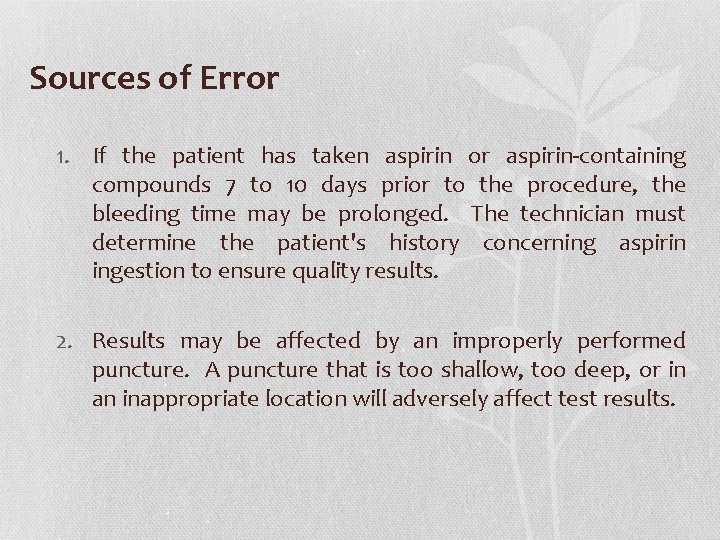 Sources of Error

1. If the patient has taken aspirin or aspirin-containing compounds 7 to 10 days prior to the procedure, the bleeding time may be prolonged. The technician must determine the patient's history concerning aspirin ingestion to ensure quality results.

2. Results may be affected by an improperly performed puncture. A puncture that is too shallow, too deep, or in an inappropriate location will adversely affect test results.